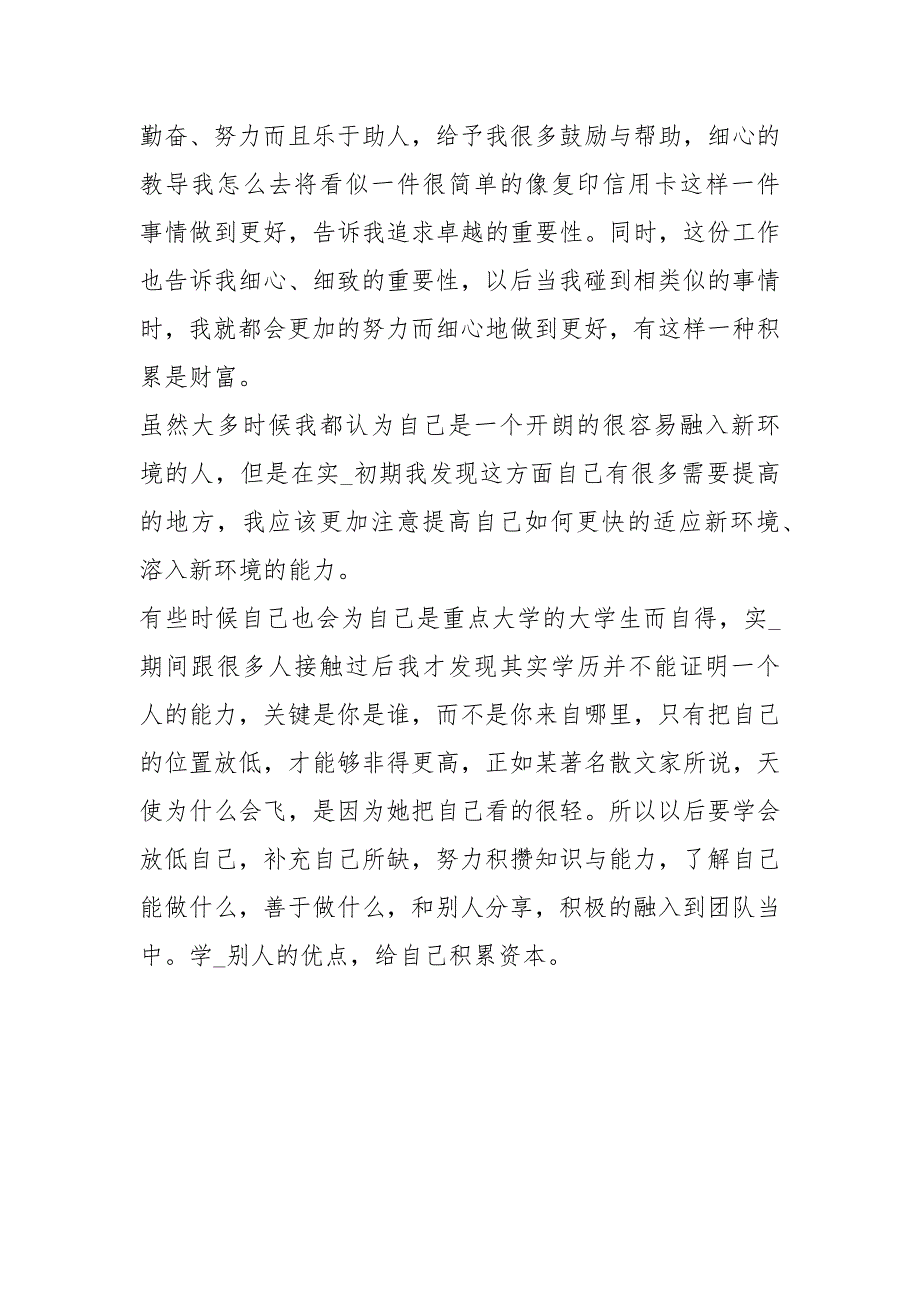 勤奋、努力而且乐于助人，给予我很多鼓励与帮助，细心的教导我怎么去将看似一件很简单的像复印信用卡这样一件事情做到更好，告诉我追求卓越的重要性。同时，这份工作也告诉我细心、细致的重要性，以后当我碰到相类似的事情时，我就都会更加的努力而细心地做到更好，有这样一种积累是财富。

虽然大多时候我都认为自己是一个开朗的很容易融入新环境的人，但是在实_初期我发现这方面自己有很多需要提高的地方，我应该更加注意提高自己如何更快的适应新环境、溶入新环境的能力。

有些时候自己也会为自己是重点大学的大学生而自得，实_期间跟很多人接触过后我才发现其实学历并不能证明一个人的能力，关键是你是谁，而不是你来自哪里，只有把自己的位置放低，才能够非得更高，正如某著名散文家所说，天使为什么会飞，是因为她把自己看的很轻。所以以后要学会放低自己，补充自己所缺，努力积攒知识与能力，了解自己能做什么，善于做什么，和别人分享，积极的融入到团队当中。学_别人的优点，给自己积累资本。